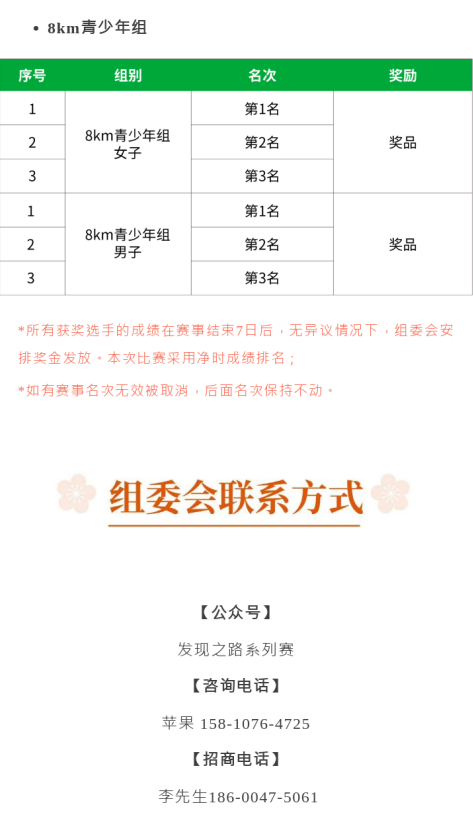 • 8km青少年组

| 序号 | 组别 | 名次 | 奖励 |
|---|---|---|---|
| 1 | 8km青少年组女子 | 第1名 | 奖品 |
| 2 |  | 第2名 |  |
| 3 |  | 第3名 |  |
| 1 | 8km青少年组男子 | 第1名 | 奖品 |
| 2 |  | 第2名 |  |
| 3 |  | 第3名 |  |

*所有获奖选手的成绩在赛事结束7日后，无异议情况下，组委会安排奖金发放。本次比赛采用净时成绩排名；

*如有赛事名次无效被取消，后面名次保持不动。

组委会联系方式

【公众号】

发现之路系列赛

【咨询电话】

苹果 158-1076-4725

【招商电话】

李先生186-0047-5061